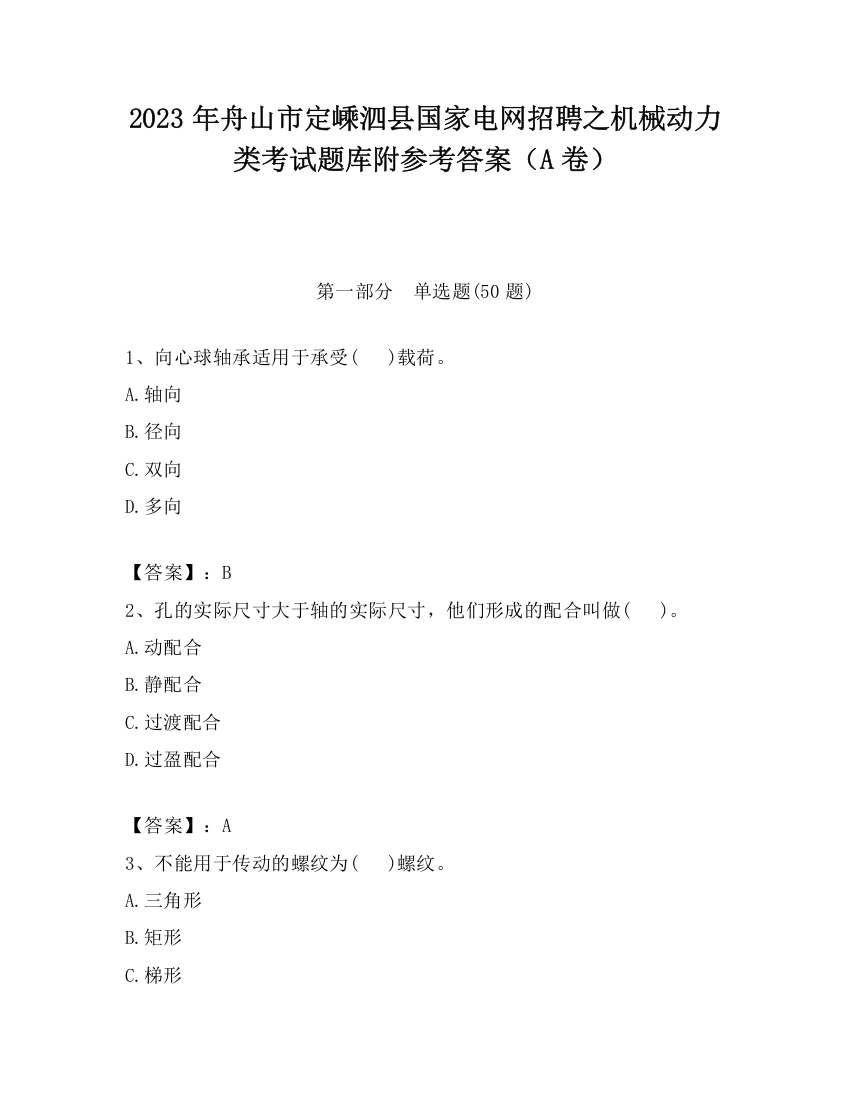 2023 年舟山市定嵊泗县国家电网招聘之机械动力类考试题库附参考答案（A 卷）

第一部分　单选题(50 题)

1、向心球轴承适用于承受(　 )载荷。

A.轴向

B.径向

C.双向

D.多向

【答案】：B

2、孔的实际尺寸大于轴的实际尺寸，他们形成的配合叫做(　 )。

A.动配合

B.静配合

C.过渡配合

D.过盈配合

【答案】：A

3、不能用于传动的螺纹为(　 )螺纹。

A.三角形

B.矩形

C.梯形